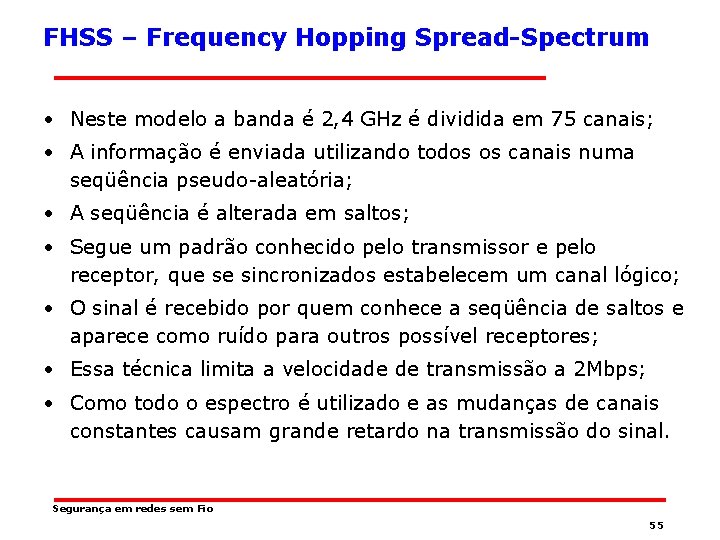 FHSS – Frequency Hopping Spread-Spectrum

• Neste modelo a banda é 2,4 GHz é dividida em 75 canais;
• A informação é enviada utilizando todos os canais numa seqüência pseudo-aleatória;
• A seqüência é alterada em saltos;
• Segue um padrão conhecido pelo transmissor e pelo receptor, que se sincronizados estabelecem um canal lógico;
• O sinal é recebido por quem conhece a seqüência de saltos e aparece como ruído para outros possível receptores;
• Essa técnica limita a velocidade de transmissão a 2Mbps;
• Como todo o espectro é utilizado e as mudanças de canais constantes causam grande retardo na transmissão do sinal.

Segurança em redes sem Fio

55